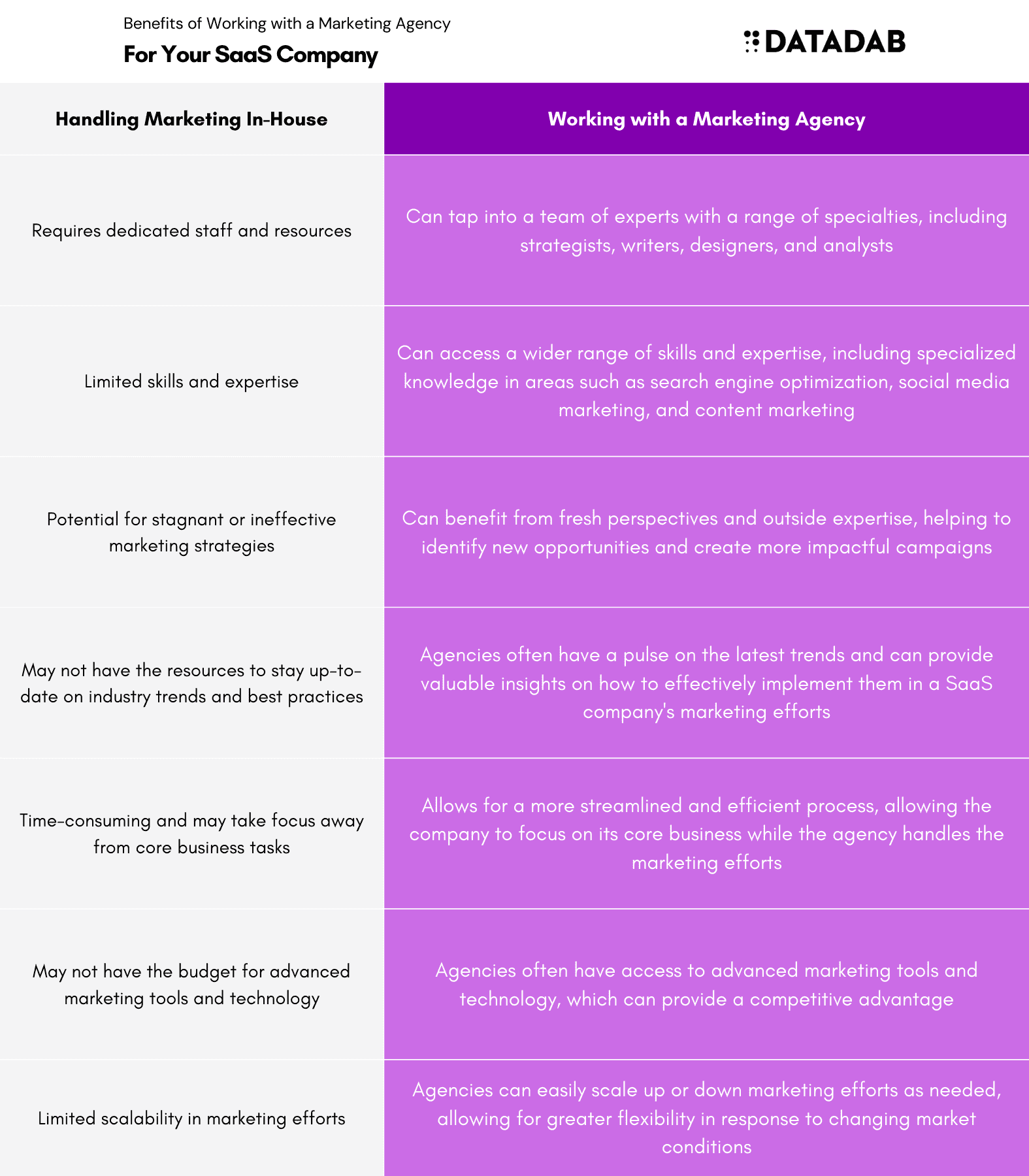 Benefits of Working with a Marketing Agency

For Your SaaS Company

DATADAB

| Handling Marketing In-House | Working with a Marketing Agency |
|---|---|
| Requires dedicated staff and resources | Can tap into a team of experts with a range of specialties, including strategists, writers, designers, and analysts |
| Limited skills and expertise | Can access a wider range of skills and expertise, including specialized knowledge in areas such as search engine optimization, social media marketing, and content marketing |
| Potential for stagnant or ineffective marketing strategies | Can benefit from fresh perspectives and outside expertise, helping to identify new opportunities and create more impactful campaigns |
| May not have the resources to stay up-to-date on industry trends and best practices | Agencies often have a pulse on the latest trends and can provide valuable insights on how to effectively implement them in a SaaS company's marketing efforts |
| Time-consuming and may take focus away from core business tasks | Allows for a more streamlined and efficient process, allowing the company to focus on its core business while the agency handles the marketing efforts |
| May not have the budget for advanced marketing tools and technology | Agencies often have access to advanced marketing tools and technology, which can provide a competitive advantage |
| Limited scalability in marketing efforts | Agencies can easily scale up or down marketing efforts as needed, allowing for greater flexibility in response to changing market conditions |